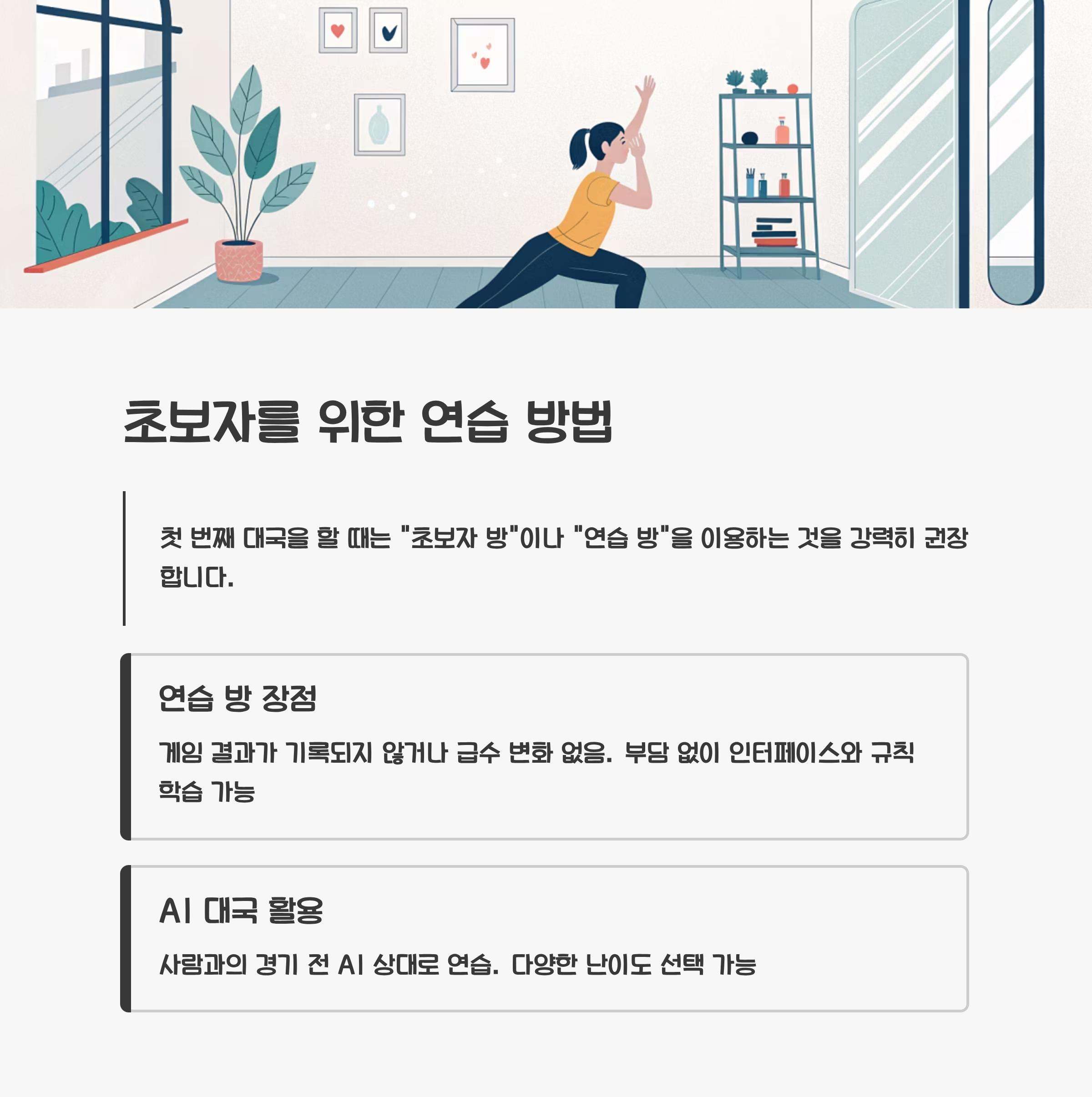 초보자를 위한 연습 방법

첫 번째 대국을 할 때는 "초보자 방"이나 "연습 방"을 이용하는 것을 강력히 권장합니다.

연습 방 장점

게임 결과가 기록되지 않거나 급수 변화 없음. 부담 없이 인터페이스와 규칙 학습 가능

AI 대국 활용

사람과의 경기 전 AI 상대로 연습. 다양한 난이도 선택 가능